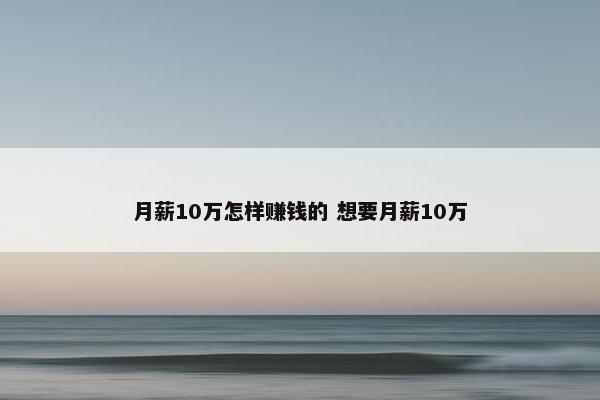 月薪10万怎样赚钱的 想要月薪10万